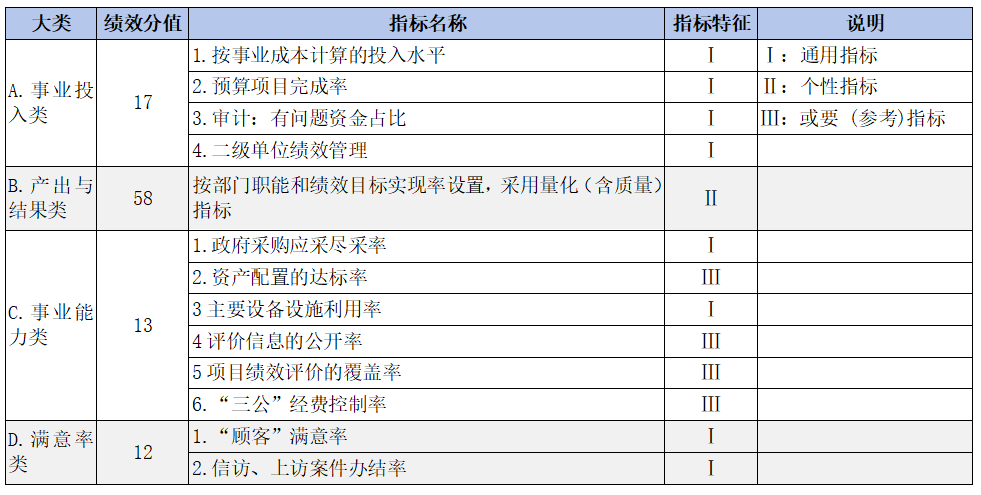 | 大类 | 绩效分值 | 指标名称 | 指标特征 | 说明 |
|---|---|---|---|---|
| A. 事业投入类 | 17 | 1. 按事业成本计算的投入水平 | I | I：通用指标 |
| | | 2. 预算项目完成率 | I | II：个性指标 |
| | | 3. 审计：有问题资金占比 | I | III：或要（参考）指标 |
| | | 4. 二级单位绩效管理 | I | |
| B. 产出与结果类 | 58 | 按部门职能和绩效目标实现率设置，采用量化（含质量）指标 | II | |
| C. 事业能力类 | 13 | 1. 政府采购应采尽采率 | I | |
| | | 2. 资产配置的达标率 | III | |
| | | 3 主要设备设施利用率 | I | |
| | | 4 评价信息的公开率 | III | |
| | | 5 项目绩效评价的覆盖率 | III | |
| | | 6. “三公”经费控制率 | III | |
| D. 满意率类 | 12 | 1. “顾客”满意率 | I | |
| | | 2. 信访、上访案件办结率 | I | |